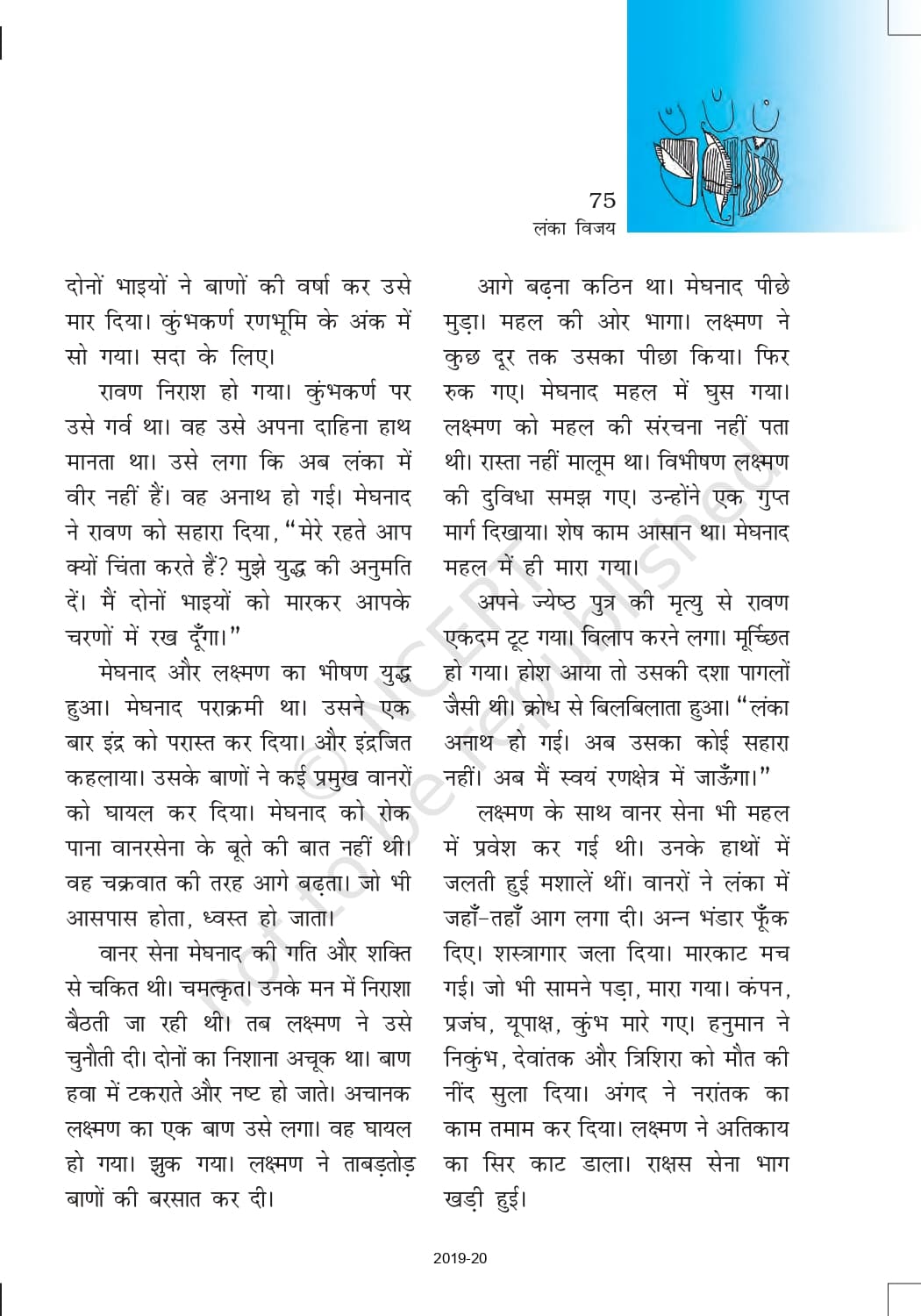 75
लंका विजय

दोनों भाइयों ने बाणों की वर्षा कर उसे मार दिया। कुंभकर्ण रणभूमि के अंक में सो गया। सदा के लिए।

रावण निराश हो गया। कुंभकर्ण पर उसे गर्व था। वह उसे अपना दाहिना हाथ मानता था। उसे लगा कि अब लंका में वीर नहीं हैं। वह अनाथ हो गई। मेघनाद ने रावण को सहारा दिया, "मेरे रहते आप क्यों चिंता करते हैं? मुझे युद्ध की अनुमति दें। मैं दोनों भाइयों को मारकर आपके चरणों में रख दूँगा।"

मेघनाद और लक्ष्मण का भीषण युद्ध हुआ। मेघनाद पराक्रमी था। उसने एक बार इंद्र को परास्त कर दिया। और इंद्रजित कहलाया। उसके बाणों ने कई प्रमुख वानरों को घायल कर दिया। मेघनाद को रोक पाना वानरसेना के बूते की बात नहीं थी। वह चक्रवात की तरह आगे बढ़ता। जो भी आसपास होता, ध्वस्त हो जाता।

वानर सेना मेघनाद की गति और शक्ति से चकित थी। चमत्कृत। उनके मन में निराशा बैठती जा रही थी। तब लक्ष्मण ने उसे चुनौती दी। दोनों का निशाना अचूक था। बाण हवा में टकराते और नष्ट हो जाते। अचानक लक्ष्मण का एक बाण उसे लगा। वह घायल हो गया। झुक गया। लक्ष्मण ने ताबड़तोड़ बाणों की बरसात कर दी।

आगे बढ़ना कठिन था। मेघनाद पीछे मुड़ा। महल की ओर भागा। लक्ष्मण ने कुछ दूर तक उसका पीछा किया। फिर रुक गए। मेघनाद महल में घुस गया। लक्ष्मण को महल की संरचना नहीं पता थी। रास्ता नहीं मालूम था। विभीषण लक्ष्मण की दुविधा समझ गए। उन्होंने एक गुप्त मार्ग दिखाया। शेष काम आसान था। मेघनाद महल में ही मारा गया।

अपने ज्येष्ठ पुत्र की मृत्यु से रावण एकदम टूट गया। विलाप करने लगा। मूर्च्छित हो गया। होश आया तो उसकी दशा पागलों जैसी थी। क्रोध से बिलबिलाता हुआ। "लंका अनाथ हो गई। अब उसका कोई सहारा नहीं। अब मैं स्वयं रणक्षेत्र में जाऊँगा।"

लक्ष्मण के साथ वानर सेना भी महल में प्रवेश कर गई थी। उनके हाथों में जलती हुई मशालें थीं। वानरों ने लंका में जहाँ-तहाँ आग लगा दी। अन्न भंडार फूँक दिए। शस्त्रागार जला दिया। मारकाट मच गई। जो भी सामने पड़ा, मारा गया। कंपन, प्रजंघ, यूपाक्ष, कुंभ मारे गए। हनुमान ने निकुंभ, देवांतक और त्रिशिरा को मौत की नींद सुला दिया। अंगद ने नरांतक का काम तमाम कर दिया। लक्ष्मण ने अतिकाय का सिर काट डाला। राक्षस सेना भाग खड़ी हुई।

© NCERT not to be republished

2019-20